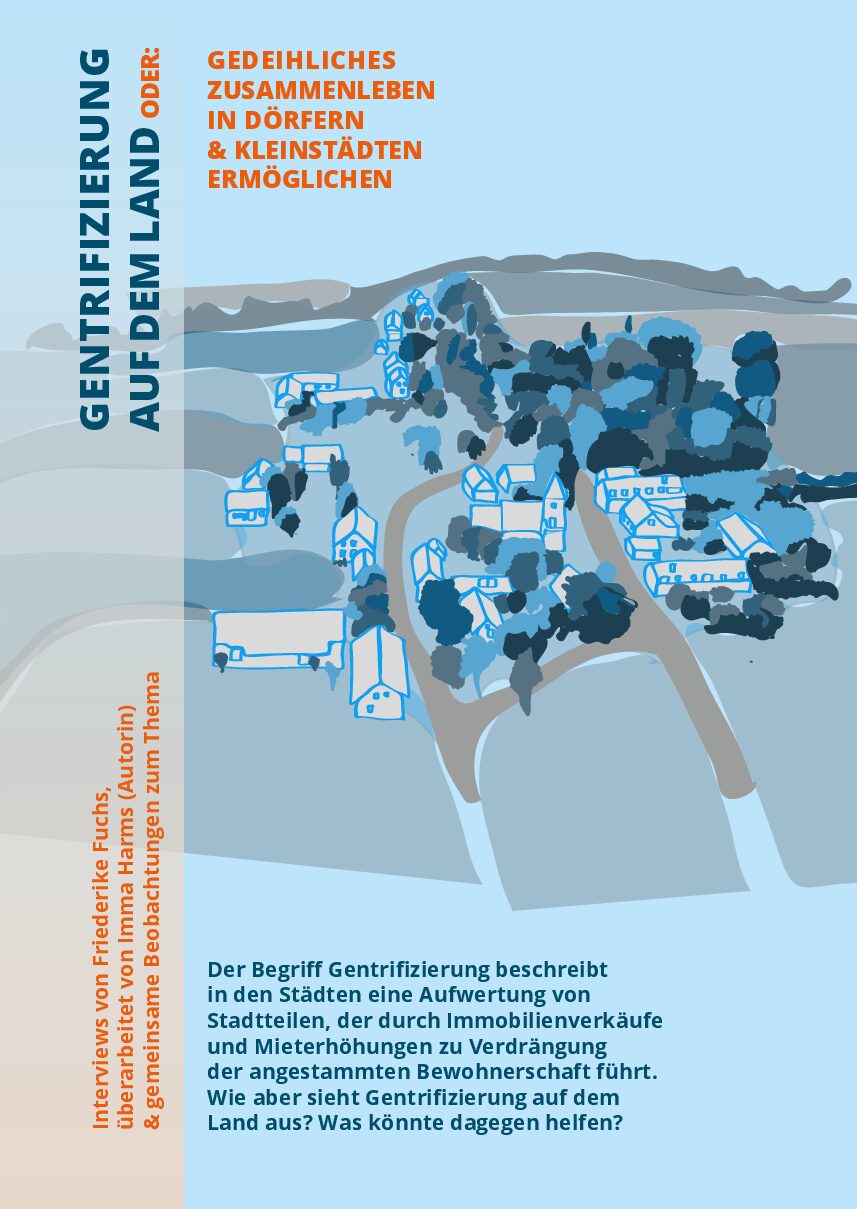 GENTRIFIZIERUNG AUF DEM LAND ODER:

GEDEIHLICHES ZUSAMMENLEBEN IN DÖRFERN & KLEINSTÄDTEN ERMÖGLICHEN

Interviews von Friederike Fuchs, überarbeitet von Imma Harms (Autorin) & gemeinsame Beobachtungen zum Thema

Der Begriff Gentrifizierung beschreibt in den Städten eine Aufwertung von Stadtteilen, der durch Immobilienverkäufe und Mieterhöhungen zu Verdrängung der angestammten Bewohnerschaft führt. Wie aber sieht Gentrifizierung auf dem Land aus? Was könnte dagegen helfen?